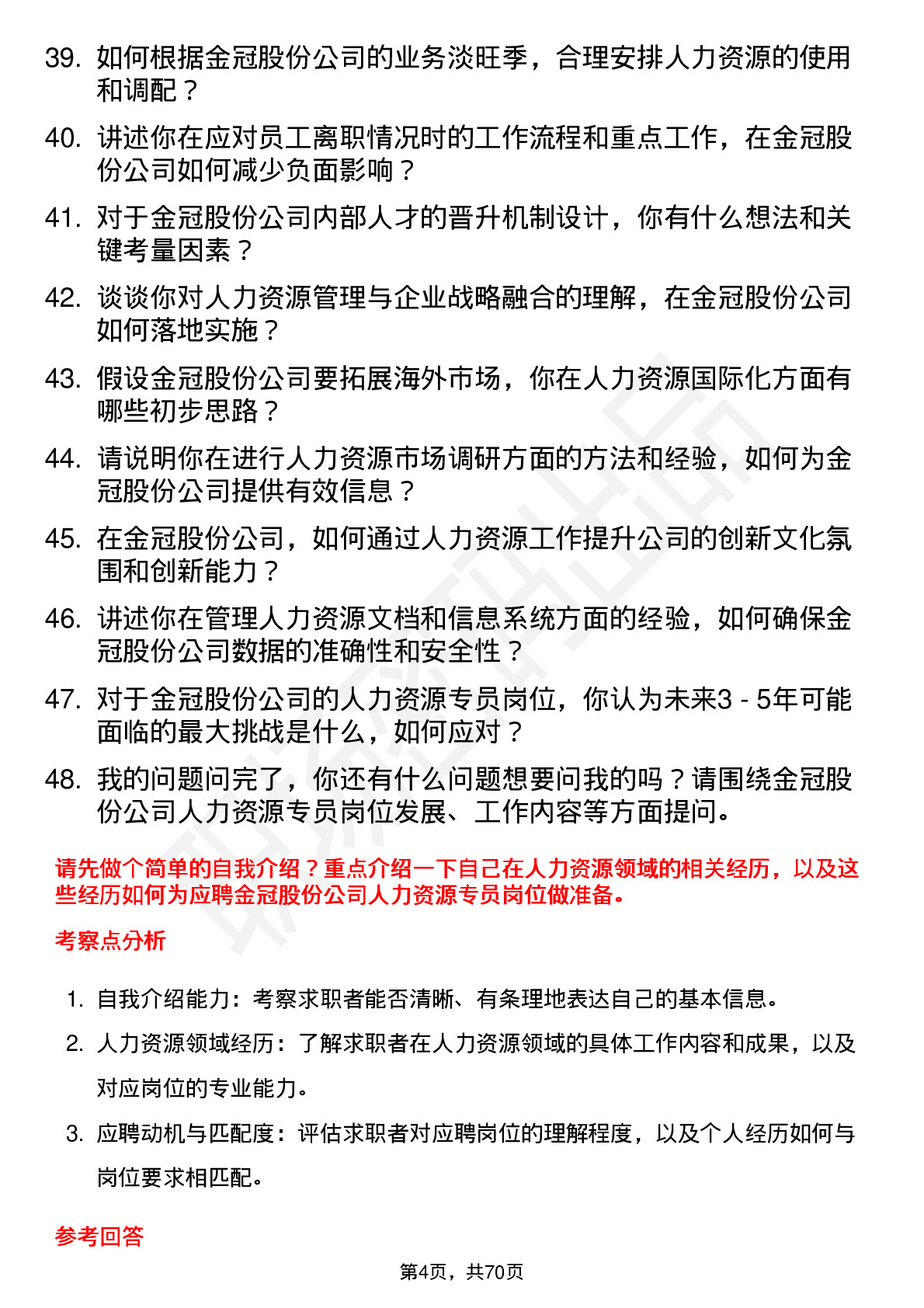 39. 如何根据金冠股份公司的业务淡旺季，合理安排人力资源的使用和调配？

40. 讲述你在应对员工离职情况时的工作流程和重点工作，在金冠股份公司如何减少负面影响？

41. 对于金冠股份公司内部人才的晋升机制设计，你有什么想法和关键考量因素？

42. 谈谈你对人力资源管理与企业战略融合的理解，在金冠股份公司如何落地实施？

43. 假设金冠股份公司要拓展海外市场，你在人力资源国际化方面有哪些初步思路？

44. 请说明你在进行人力资源市场调研方面的方法和经验，如何为金冠股份公司提供有效信息？

45. 在金冠股份公司，如何通过人力资源工作提升公司的创新文化氛围和创新能力？

46. 讲述你在管理人力资源文档和信息系统方面的经验，如何确保金冠股份公司数据的准确性和安全性？

47. 对于金冠股份公司的人力资源专员岗位，你认为未来3 - 5年可能面临的最大挑战是什么，如何应对？

48. 我的问题问完了，你还有什么问题想要问我的吗？请围绕金冠股份公司人力资源专员岗位发展、工作内容等方面提问。

请先做个简单的自我介绍？重点介绍一下自己在人力资源领域的相关经历，以及这些经历如何为应聘金冠股份公司人力资源专员岗位做准备。

考察点分析

1. 自我介绍能力：考察求职者能否清晰、有条理地表达自己的基本信息。

2. 人力资源领域经历：了解求职者在人力资源领域的具体工作内容和成果，以及对应岗位的专业能力。

3. 应聘动机与匹配度：评估求职者对应聘岗位的理解程度，以及个人经历如何与岗位要求相匹配。

参考回答

第4页，共70页